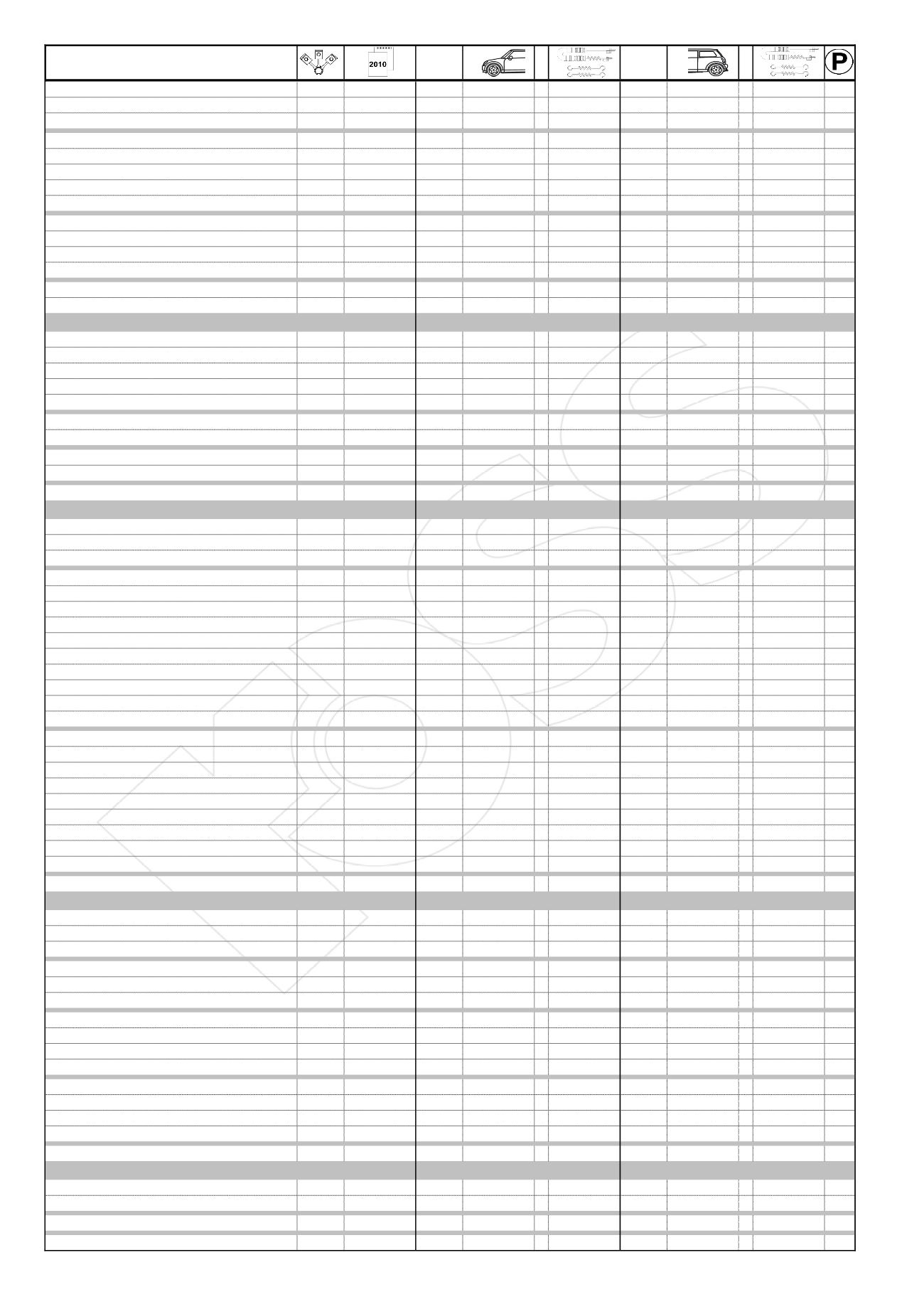 2010

P